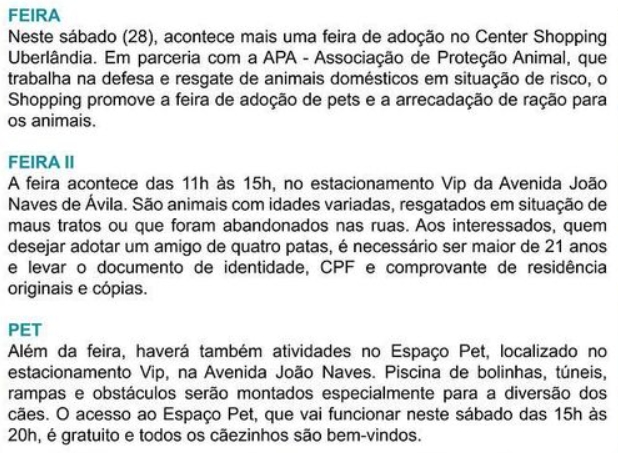 FEIRA
Neste sábado (28), acontece mais uma feira de adoção no Center Shopping Uberlândia. Em parceria com a APA - Associação de Proteção Animal, que trabalha na defesa e resgate de animais domésticos em situação de risco, o Shopping promove a feira de adoção de pets e a arrecadação de ração para os animais.

FEIRA II
A feira acontece das 11h às 15h, no estacionamento Vip da Avenida João Naves de Ávila. São animais com idades variadas, resgatados em situação de maus tratos ou que foram abandonados nas ruas. Aos interessados, quem desejar adotar um amigo de quatro patas, é necessário ser maior de 21 anos e levar o documento de identidade, CPF e comprovante de residência originais e cópias.

PET
Além da feira, haverá também atividades no Espaço Pet, localizado no estacionamento Vip, na Avenida João Naves. Piscina de bolinhas, túneis, rampas e obstáculos serão montados especialmente para a diversão dos cães. O acesso ao Espaço Pet, que vai funcionar neste sábado das 15h às 20h, é gratuito e todos os cãezinhos são bem-vindos.